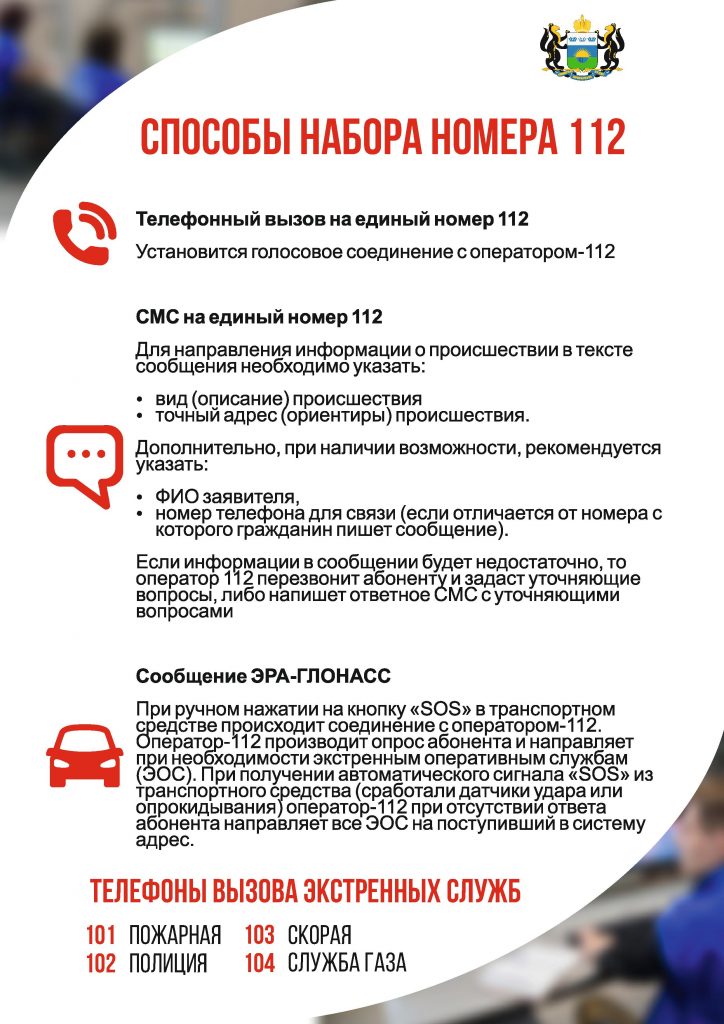 СПОСОБЫ НАБОРА НОМЕРА 112

Телефонный вызов на единый номер 112

Установится голосовое соединение с оператором-112

СМС на единый номер 112

Для направления информации о происшествии в тексте сообщения необходимо указать:

• вид (описание) происшествия
• точный адрес (ориентиры) происшествия.

Дополнительно, при наличии возможности, рекомендуется указать:

• ФИО заявителя,
• номер телефона для связи (если отличается от номера с которого гражданин пишет сообщение).

Если информации в сообщении будет недостаточно, то оператор 112 перезвонит абоненту и задаст уточняющие вопросы, либо напишет ответное СМС с уточняющими вопросами

Сообщение ЭРА-ГЛОНАСС

При ручном нажатии на кнопку «SOS» в транспортном средстве происходит соединение с оператором-112. Оператор-112 производит опрос абонента и направляет при необходимости экстренным оперативным службам (ЭОС). При получении автоматического сигнала «SOS» из транспортного средства (сработали датчики удара или опрокидывания) оператор-112 при отсутствии ответа абонента направляет все ЭОС на поступивший в систему адрес.

ТЕЛЕФОНЫ ВЫЗОВА ЭКСТРЕННЫХ СЛУЖБ

101 ПОЖАРНАЯ
102 ПОЛИЦИЯ
103 СКОРАЯ
104 СЛУЖБА ГАЗА